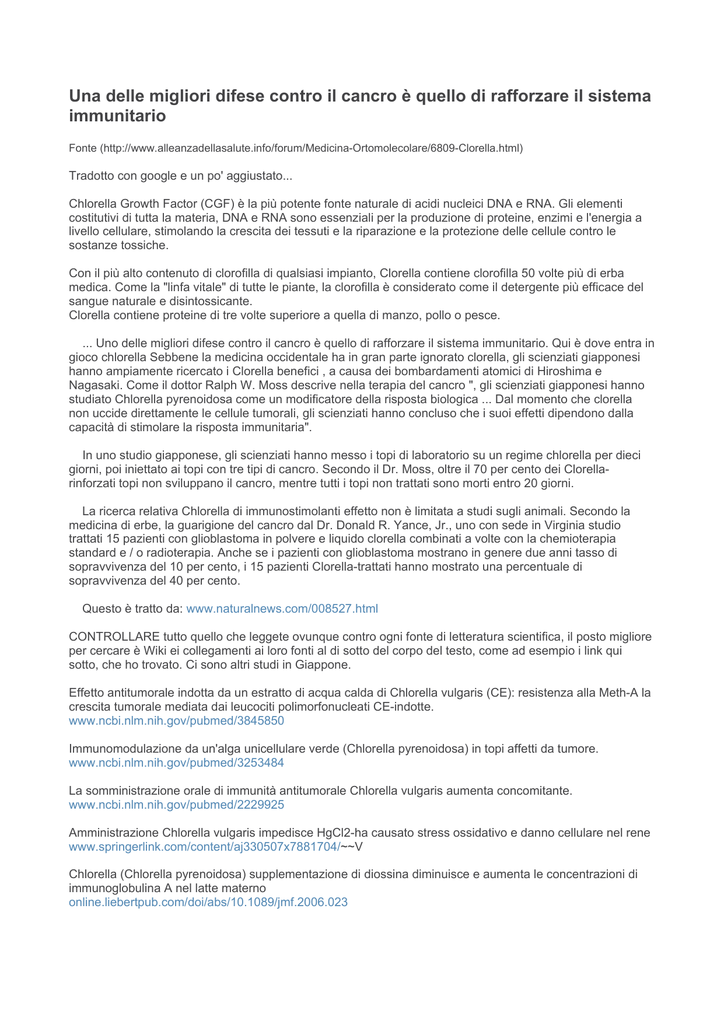 Una delle migliori difese contro il cancro è quello di rafforzare il sistema immunitario

Fonte (http://www.alleanzadellasalute.info/forum/Medicina-Ortomolecolare/6809-Clorella.html)

Tradotto con google e un po' aggiustato...

Chlorella Growth Factor (CGF) è la più potente fonte naturale di acidi nucleici DNA e RNA. Gli elementi costitutivi di tutta la materia, DNA e RNA sono essenziali per la produzione di proteine, enzimi e l'energia a livello cellulare, stimolando la crescita dei tessuti e la riparazione e la protezione delle cellule contro le sostanze tossiche.

Con il più alto contenuto di clorofilla di qualsiasi impianto, Clorella contiene clorofilla 50 volte più di erba medica. Come la "linfa vitale" di tutte le piante, la clorofilla è considerato come il detergente più efficace del sangue naturale e disintossicante.
Clorella contiene proteine di tre volte superiore a quella di manzo, pollo o pesce.

... Uno delle migliori difese contro il cancro è quello di rafforzare il sistema immunitario. Qui è dove entra in gioco chlorella Sebbene la medicina occidentale ha in gran parte ignorato clorella, gli scienziati giapponesi hanno ampiamente ricercato i Clorella benefici , a causa dei bombardamenti atomici di Hiroshima e Nagasaki. Come il dottor Ralph W. Moss descrive nella terapia del cancro ", gli scienziati giapponesi hanno studiato Chlorella pyrenoidosa come un modificatore della risposta biologica ... Dal momento che clorella non uccide direttamente le cellule tumorali, gli scienziati hanno concluso che i suoi effetti dipendono dalla capacità di stimolare la risposta immunitaria".

In uno studio giapponese, gli scienziati hanno messo i topi di laboratorio su un regime chlorella per dieci giorni, poi iniettato ai topi con tre tipi di cancro. Secondo il Dr. Moss, oltre il 70 per cento dei Clorella-rinforzati topi non sviluppano il cancro, mentre tutti i topi non trattati sono morti entro 20 giorni.

La ricerca relativa Chlorella di immunostimolanti effetto non è limitata a studi sugli animali. Secondo la medicina di erbe, la guarigione del cancro dal Dr. Donald R. Yance, Jr., uno con sede in Virginia studio trattati 15 pazienti con glioblastoma in polvere e liquido clorella combinati a volte con la chemioterapia standard e / o radioterapia. Anche se i pazienti con glioblastoma mostrano in genere due anni tasso di sopravvivenza del 10 per cento, i 15 pazienti Clorella-trattati hanno mostrato una percentuale di sopravvivenza del 40 per cento.

Questo è tratto da: www.naturalnews.com/008527.html

CONTROLLARE tutto quello che leggete ovunque contro ogni fonte di letteratura scientifica, il posto migliore per cercare è Wiki ei collegamenti ai loro fonti al di sotto del corpo del testo, come ad esempio i link qui sotto, che ho trovato. Ci sono altri studi in Giappone.

Effetto antitumorale indotta da un estratto di acqua calda di Chlorella vulgaris (CE): resistenza alla Meth-A la crescita tumorale mediata dai leucociti polimorfonucleati CE-indotte.
www.ncbi.nlm.nih.gov/pubmed/3845850

Immunomodulazione da un'alga unicellulare verde (Chlorella pyrenoidosa) in topi affetti da tumore.
www.ncbi.nlm.nih.gov/pubmed/3253484

La somministrazione orale di immunità antitumorale Chlorella vulgaris aumenta concomitante.
www.ncbi.nlm.nih.gov/pubmed/2229925

Amministrazione Chlorella vulgaris impedisce HgCl2-ha causato stress ossidativo e danno cellulare nel rene
www.springerlink.com/content/aj330507x7881704/~~V

Chlorella (Chlorella pyrenoidosa) supplementazione di diossina diminuisce e aumenta le concentrazioni di immunoglobulina A nel latte materno
online.liebertpub.com/doi/abs/10.1089/jmf.2006.023